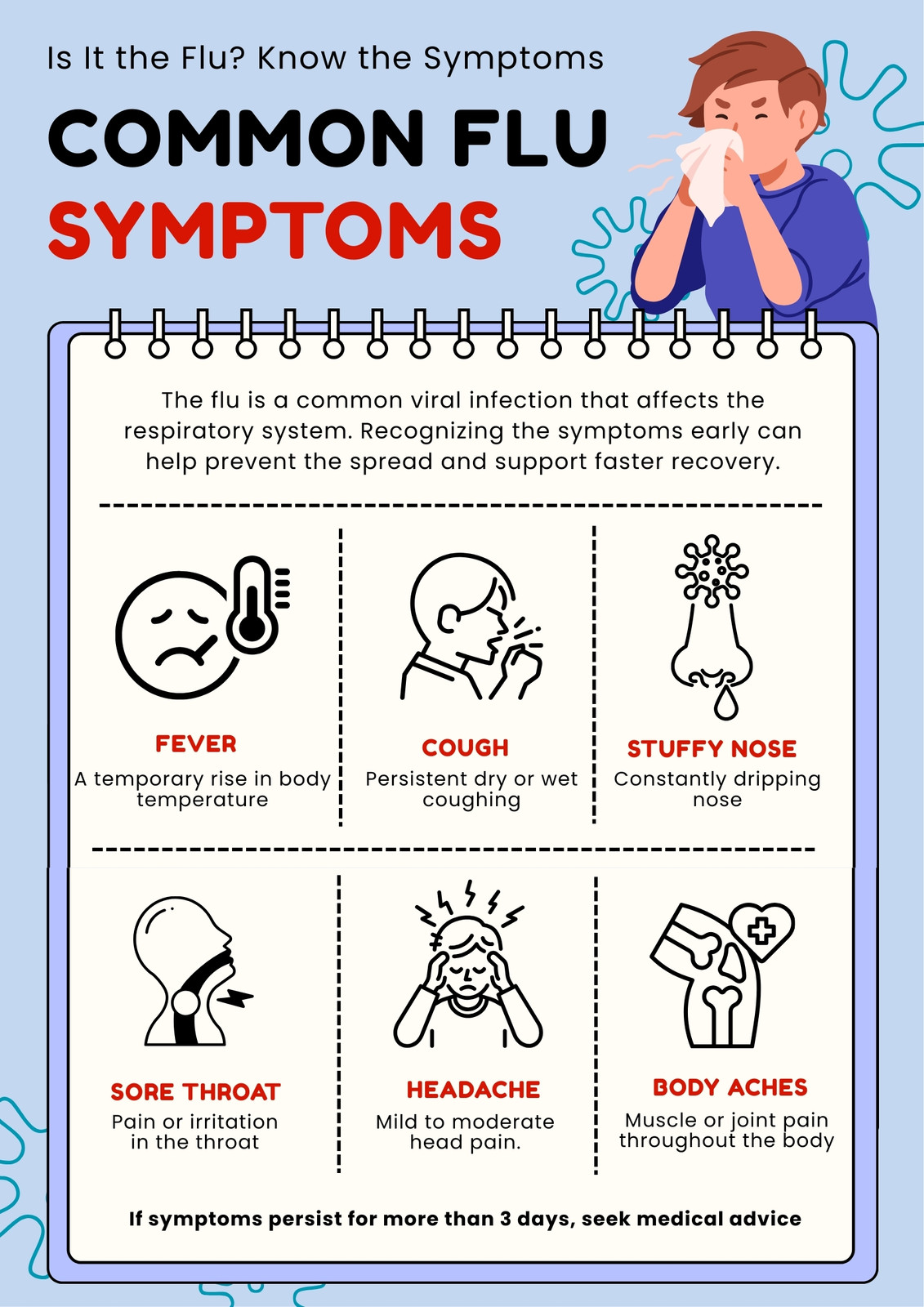 Is It the Flu? Know the Symptoms

COMMON FLU SYMPTOMS

The flu is a common viral infection that affects the respiratory system. Recognizing the symptoms early can help prevent the spread and support faster recovery.

FEVER
A temporary rise in body temperature

COUGH
Persistent dry or wet coughing

STUFFY NOSE
Constantly dripping nose

SORE THROAT
Pain or irritation in the throat

HEADACHE
Mild to moderate head pain.

BODY ACHES
Muscle or joint pain throughout the body

If symptoms persist for more than 3 days, seek medical advice